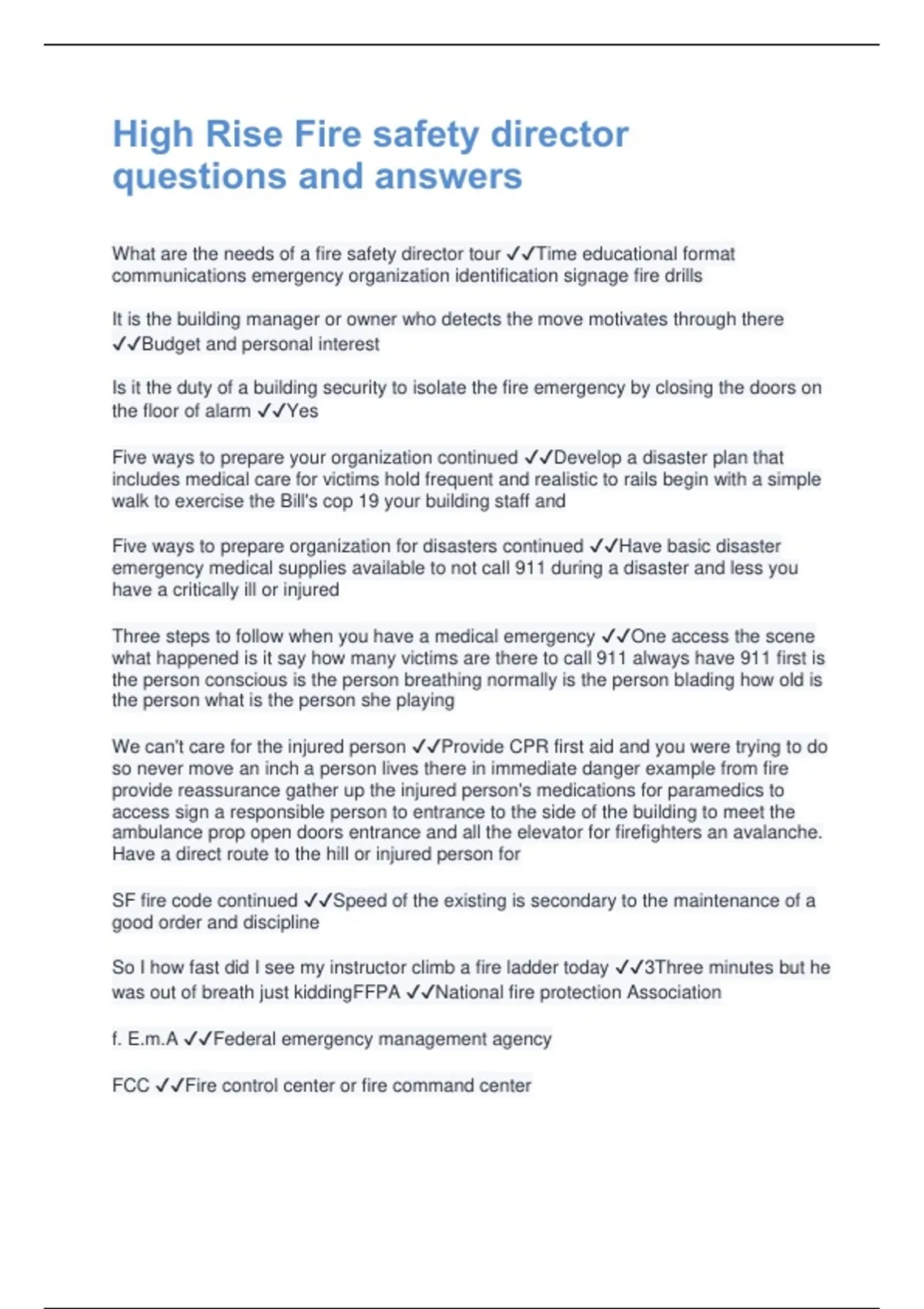 High Rise Fire safety director questions and answers

What are the needs of a fire safety director tour ✓✓Time educational format communications emergency organization identification signage fire drills

It is the building manager or owner who detects the move motivates through there ✓✓Budget and personal interest

Is it the duty of a building security to isolate the fire emergency by closing the doors on the floor of alarm ✓✓Yes

Five ways to prepare your organization continued ✓✓Develop a disaster plan that includes medical care for victims hold frequent and realistic to rails begin with a simple walk to exercise the Bill's cop 19 your building staff and

Five ways to prepare organization for disasters continued ✓✓Have basic disaster emergency medical supplies available to not call 911 during a disaster and less you have a critically ill or injured

Three steps to follow when you have a medical emergency ✓✓One access the scene what happened is it say how many victims are there to call 911 always have 911 first is the person conscious is the person breathing normally is the person blading how old is the person what is the person she playing

We can't care for the injured person ✓✓Provide CPR first aid and you were trying to do so never move an inch a person lives there in immediate danger example from fire provide reassurance gather up the injured person's medications for paramedics to access sign a responsible person to entrance to the side of the building to meet the ambulance prop open doors entrance and all the elevator for firefighters an avalanche. Have a direct route to the hill or injured person for

SF fire code continued ✓✓Speed of the existing is secondary to the maintenance of a good order and discipline

So I how fast did I see my instructor climb a fire ladder today ✓✓3Three minutes but he was out of breath just kiddingFFPA ✓✓National fire protection Association

f. E.m.A ✓✓Federal emergency management agency

FCC ✓✓Fire control center or fire command center